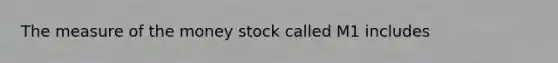 The measure of the money stock called M1 includes